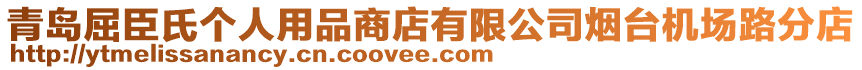 青岛屈臣氏个人用品商店有限公司烟台机场路分店
http://ytmelissanancy.cn.coovee.com